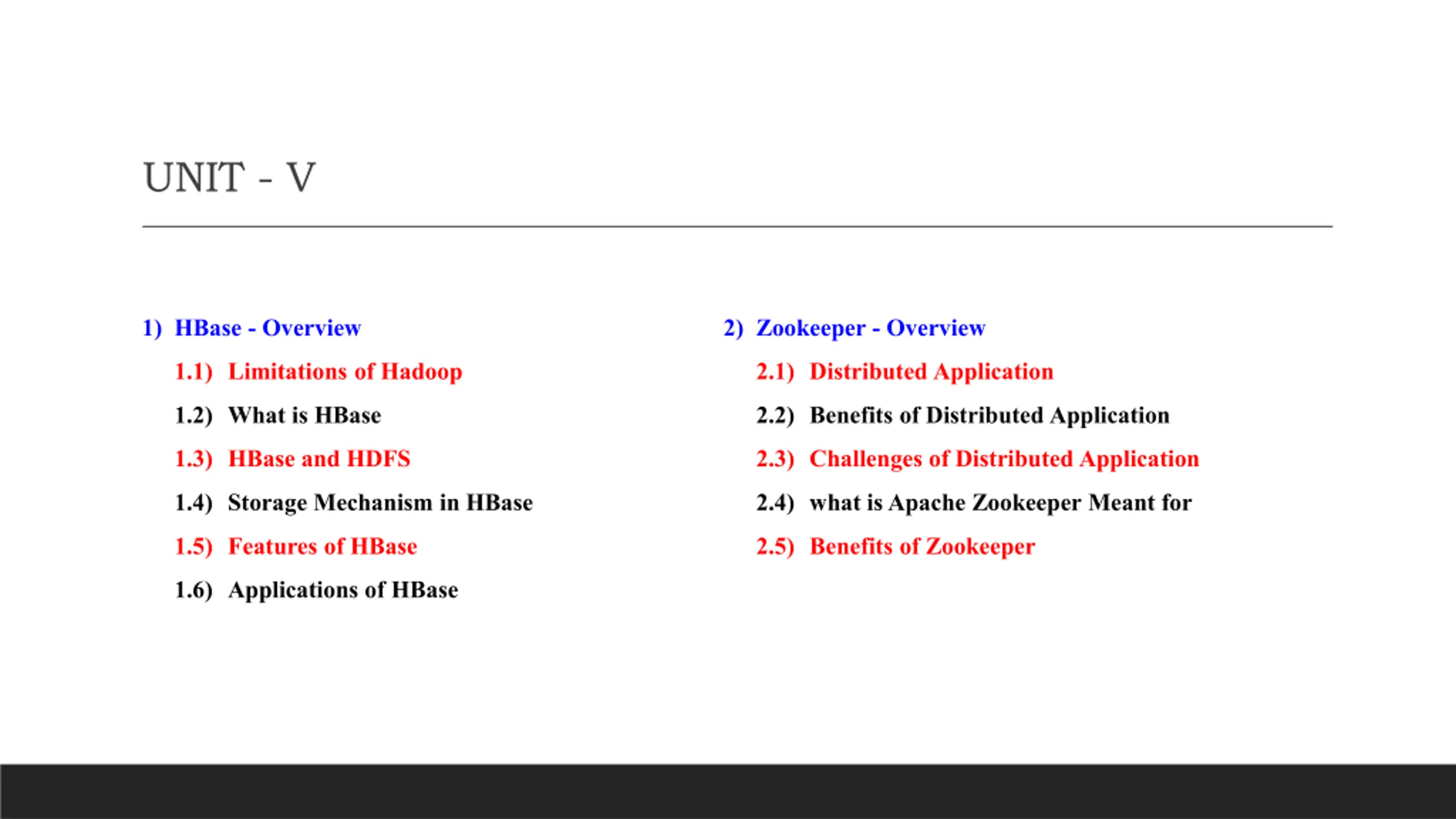 UNIT - V

1) HBase - Overview

1.1) Limitations of Hadoop

1.2) What is HBase

1.3) HBase and HDFS

1.4) Storage Mechanism in HBase

1.5) Features of HBase

1.6) Applications of HBase

2) Zookeeper - Overview

2.1) Distributed Application

2.2) Benefits of Distributed Application

2.3) Challenges of Distributed Application

2.4) what is Apache Zookeeper Meant for

2.5) Benefits of Zookeeper